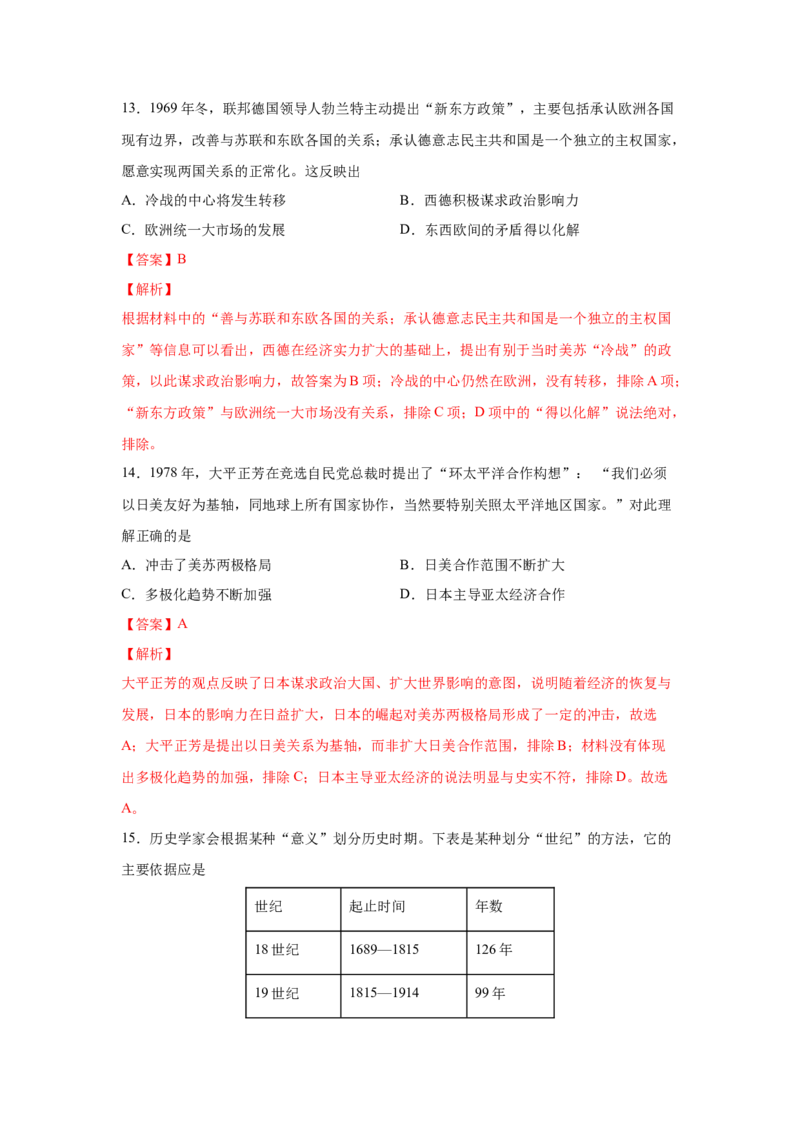 13．1969年冬，联邦德国领导人勃兰特主动提出“新东方政策”，主要包括承认欧洲各国现有边界，改善与苏联和东欧各国的关系；承认德意志民主共和国是一个独立的主权国家，愿意实现两国关系的正常化。这反映出

A．冷战的中心将发生转移 B．西德积极谋求政治影响力

C．欧洲统一大市场的发展 D．东西欧间的矛盾得以化解

【答案】B

【解析】

根据材料中的“善与苏联和东欧各国的关系；承认德意志民主共和国是一个独立的主权国家”等信息可以看出，西德在经济实力扩大的基础上，提出有别于当时美苏“冷战”的政策，以此谋求政治影响力，故答案为B项；冷战的中心仍然在欧洲，没有转移，排除A项；“新东方政策”与欧洲统一大市场没有关系，排除C项；D项中的“得以化解”说法绝对，排除。

14．1978年，大平正芳在竞选自民党总裁时提出了“环太平洋合作构想”：“我们必须以日美友好为基轴，同地球上所有国家协作，当然要特别关照太平洋地区国家。”对此理解正确的是

A．冲击了美苏两极格局 B．日美合作范围不断扩大

C．多极化趋势不断加强 D．日本主导亚太经济合作

【答案】A

【解析】

大平正芳的观点反映了日本谋求政治大国、扩大世界影响的意图，说明随着经济的恢复与发展，日本的影响力在日益扩大，日本的崛起对美苏两极格局形成了一定的冲击，故选A；大平正芳是提出以日美关系为基轴，而非扩大日美合作范围，排除B；材料没有体现出多极化趋势的加强，排除C；日本主导亚太经济的说法明显与史实不符，排除D。故选A。

15．历史学家会根据某种“意义”划分历史时期。下表是某种划分“世纪”的方法，它的主要依据应是

| 世纪 | 起止时间 | 年数 |
|---|---|---|
| 18世纪 | 1689—1815 | 126年 |
| 19世纪 | 1815—1914 | 99年 |